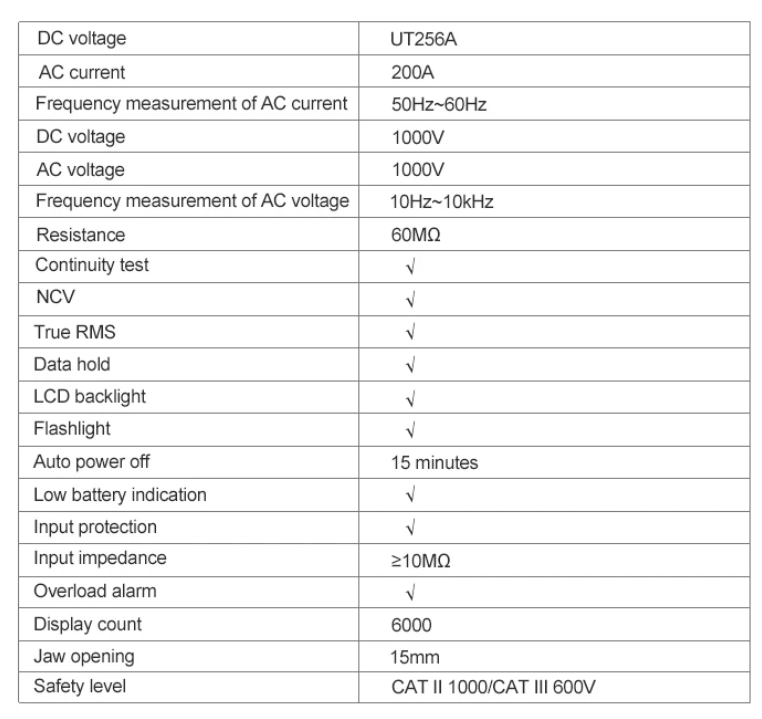 | DC voltage | UT256A |
|---|---|
| AC current | 200A |
| Frequency measurement of AC current | 50Hz~60Hz |
| DC voltage | 1000V |
| AC voltage | 1000V |
| Frequency measurement of AC voltage | 10Hz~10kHz |
| Resistance | 60MΩ |
| Continuity test | √ |
| NCV | √ |
| True RMS | √ |
| Data hold | √ |
| LCD backlight | √ |
| Flashlight | √ |
| Auto power off | 15 minutes |
| Low battery indication | √ |
| Input protection | √ |
| Input impedance | ≥10MΩ |
| Overload alarm | √ |
| Display count | 6000 |
| Jaw opening | 15mm |
| Safety level | CAT II 1000/CAT III 600V |